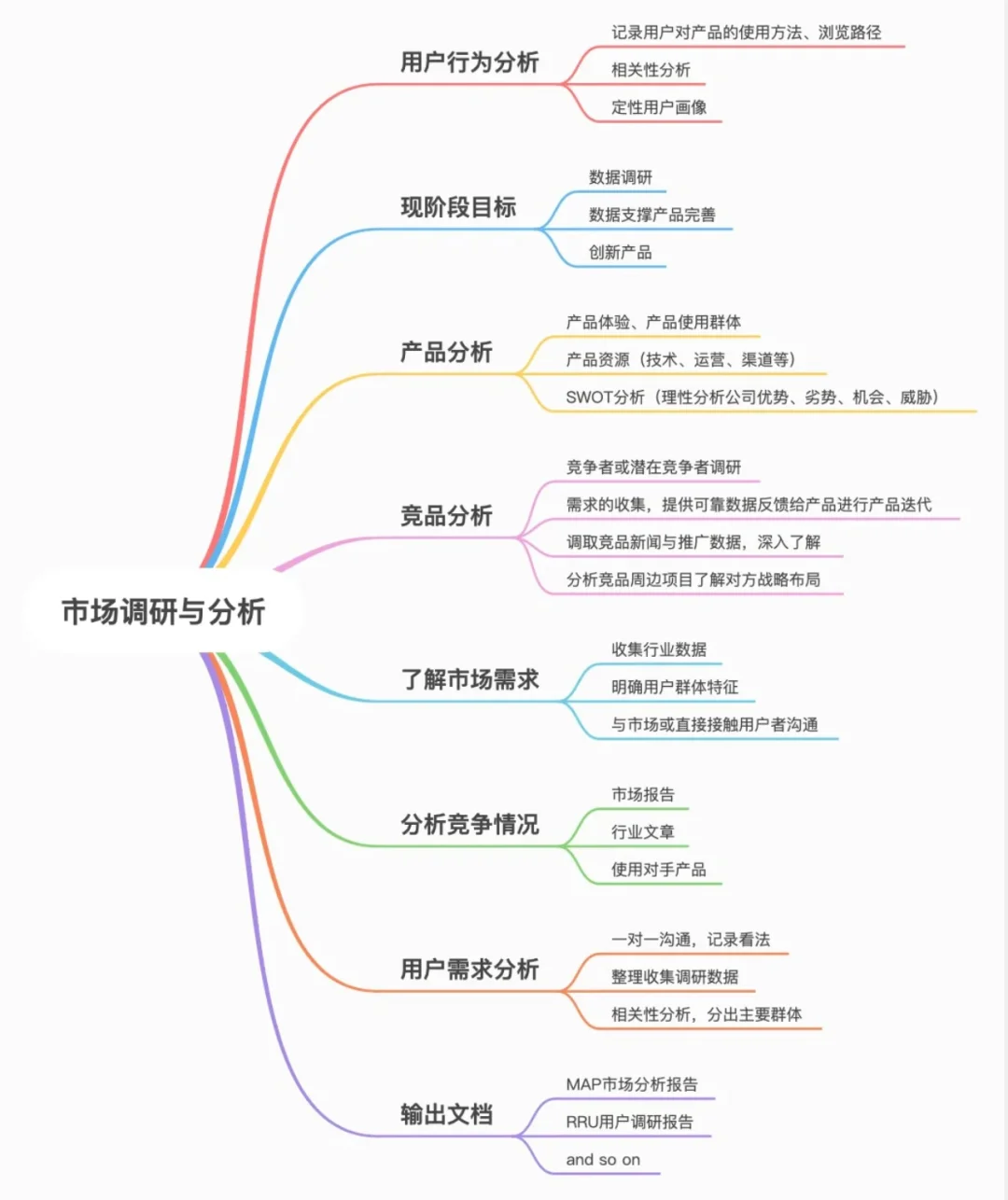 市场调研与分析

用户行为分析
记录用户对产品的使用方法、浏览路径
相关性分析
定性用户画像

现阶段目标
数据调研
数据支撑产品完善
创新产品

产品分析
产品体验、产品使用群体
产品资源（技术、运营、渠道等）
SWOT分析（理性分析公司优势、劣势、机会、威胁）

竞品分析
竞争者或潜在竞争者调研
需求的收集，提供可靠数据反馈给产品进行产品迭代
调取竞品新闻与推广数据，深入了解
分析竞品周边项目了解对方战略布局

了解市场需求
收集行业数据
明确用户群体特征
与市场或直接接触用户者沟通

分析竞争情况
市场报告
行业文章
使用对手产品

用户需求分析
一对一沟通，记录看法
整理收集调研数据
相关性分析，分出主要群体

输出文档
MAP市场分析报告
RRU用户调研报告
and so on